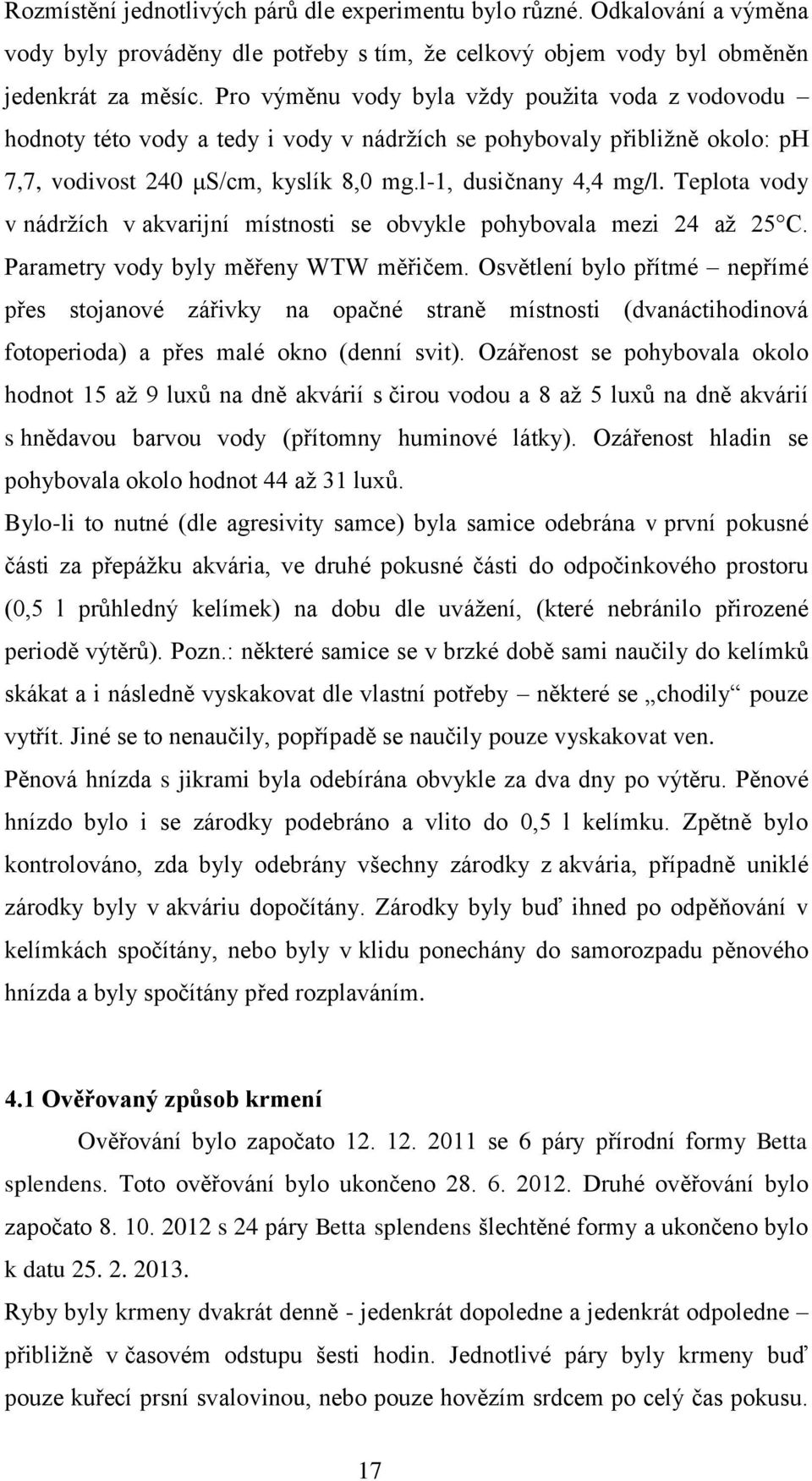 Rozmístění jednotlivých párů dle experimentu bylo různé. Odkalování a výměna vody byly prováděny dle potřeby s tím, že celkový objem vody byl obměněn jedenkrát za měsíc. Pro výměnu vody byla vždy použita voda z vodovodu – hodnoty této vody a tedy i vody v nádržích se pohybovaly přibližně okolo: pH 7,7, vodivost 240 μS/cm, kyslík 8,0 mg.l-1, dusičnany 4,4 mg/l. Teplota vody v nádržích v akvarijní místnosti se obvykle pohybovala mezi 24 až 25°C. Parametry vody byly měřeny WTW měřičem. Osvětlení bylo přítmé – nepřímé přes stojanové zářivky na opačné straně místnosti (dvanáctihodinová fotoperioda) a přes malé okno (denní svit). Ozářenost se pohybovala okolo hodnot 15 až 9 luxů na dně akvárií s čirou vodou a 8 až 5 luxů na dně akvárií s hnědavou barvou vody (přítomny huminové látky). Ozářenost hladin se pohybovala okolo hodnot 44 až 31 luxů.

Bylo-li to nutné (dle agresivity samce) byla samice odebrána v první pokusné části za přepážku akvária, ve druhé pokusné části do odpočinkového prostoru (0,5 l průhledný kelímek) na dobu dle uvážení, (které nebránilo přirozené periodě výtěrů). Pozn.: některé samice se v brzké době sami naučily do kelímků skákat a i následně vyskakovat dle vlastní potřeby – některé se „chodily“ pouze vytřít. Jiné se to nenaučily, popřípadě se naučily pouze vyskakovat ven.

Pěnová hnízda s jikrami byla odebírána obvykle za dva dny po výtěru. Pěnové hnízdo bylo i se zárodky podebráno a vlito do 0,5 l kelímku. Zpětně bylo kontrolováno, zda byly odebrány všechny zárodky z akvária, případně uniklé zárodky byly v akváriu dopočítány. Zárodky byly buď ihned po odpěňování v kelímkách spočítány, nebo byly v klidu ponechány do samorozpadu pěnového hnízda a byly spočítány před rozplaváním.

4.1 Ověřovaný způsob krmení

Ověřování bylo započato 12. 12. 2011 se 6 páry přírodní formy Betta splendens. Toto ověřování bylo ukončeno 28. 6. 2012. Druhé ověřování bylo započato 8. 10. 2012 s 24 páry Betta splendens šlechtěné formy a ukončeno bylo k datu 25. 2. 2013.

Ryby byly krmeny dvakrát denně - jedenkrát dopoledne a jedenkrát odpoledne – přibližně v časovém odstupu šesti hodin. Jednotlivé páry byly krmeny buď pouze kuřecí prsní svalovinou, nebo pouze hovězím srdcem po celý čas pokusu.

17